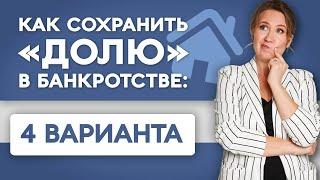 КАК СОХРАНИТЬ «ДОЛЮ» В БАНКРОТСТВЕ:

4 ВАРИАНТА